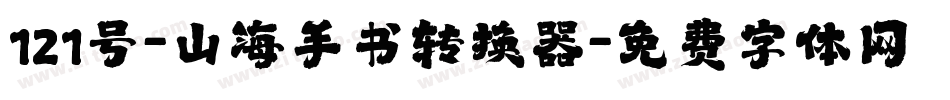 121号-山海手书转换器-免费字体网